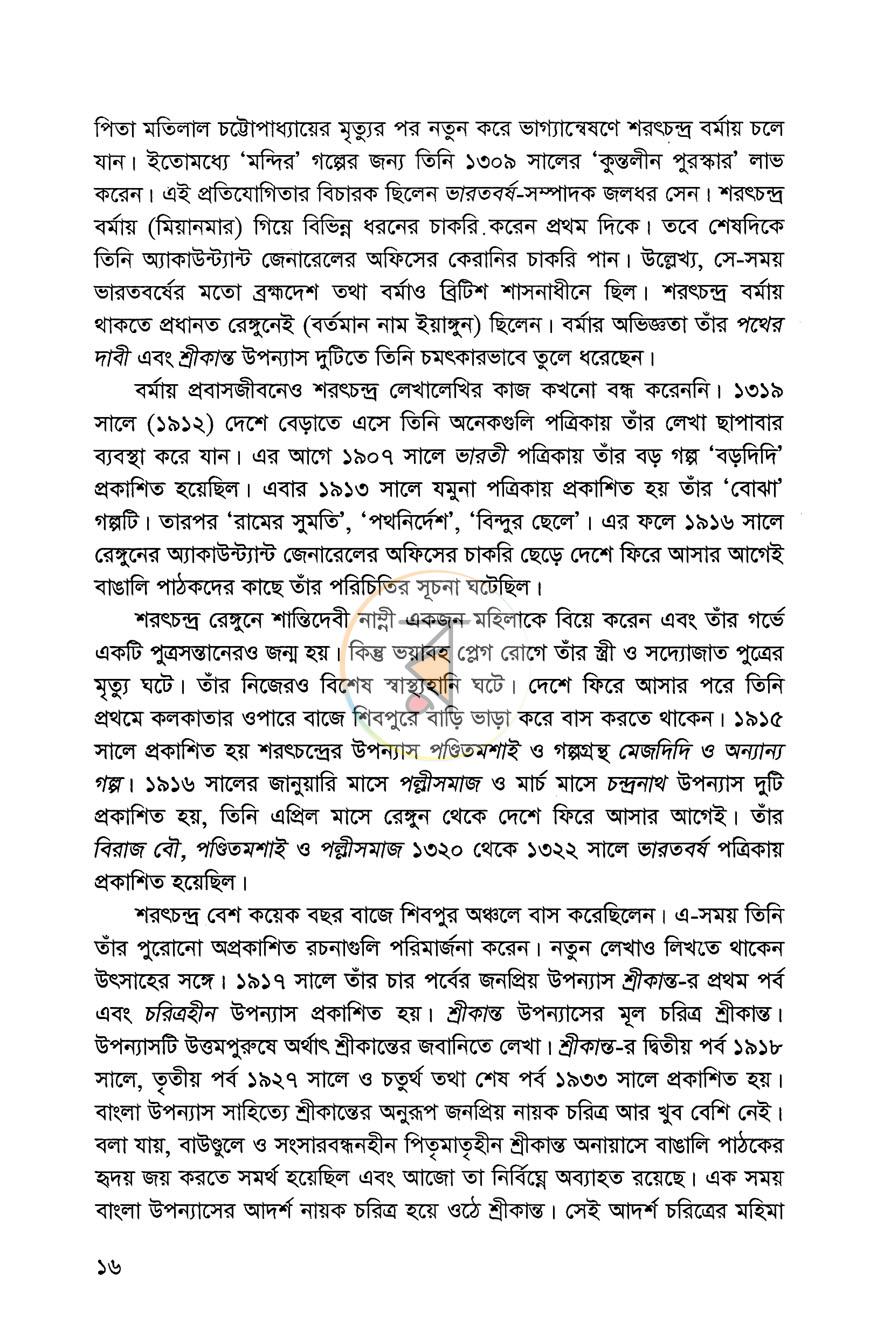 পিতা মতিলাল চট্টোপাধ্যায়ের মৃত্যুর পর নতুন করে ভাগ্যান্বেষণে শরৎচন্দ্র বর্মায় চলে যান। ইতোমধ্যে 'মন্দির' গল্পের জন্য তিনি ১৩০৯ সালের 'কুন্তলীন পুরস্কার' লাভ করেন। এই প্রতিযোগিতার বিচারক ছিলেন ভারতবর্ষ-সম্পাদক জলধর সেন। শরৎচন্দ্র বর্মায় (মিয়ানমার) গিয়ে বিভিন্ন ধরনের চাকরি করেন প্রথম দিকে। তবে শেষদিকে তিনি অ্যাকাউন্ট্যান্ট জেনারেলের অফিসের কেরানির চাকরি পান। উল্লেখ্য, সে-সময় ভারতবর্ষের মতো ব্রহ্মদেশ তথা বর্মাও ব্রিটিশ শাসনাধীনে ছিল। শরৎচন্দ্র বর্মায় থাকতে প্রধানত রেঙ্গুনেই (বর্তমান নাম ইয়াঙ্গুন) ছিলেন। বর্মার অভিজ্ঞতা তাঁর পথের দাবী এবং শ্রীকান্ত উপন্যাস দুটিতে তিনি চমৎকারভাবে তুলে ধরেছেন।

বর্মায় প্রবাসজীবনেও শরৎচন্দ্র লেখালেখির কাজ কখনো বন্ধ করেননি। ১৩১৯ সালে (১৯১২) দেশে বেড়াতে এসে তিনি অনেকগুলি পত্রিকায় তাঁর লেখা ছাপাবার ব্যবস্থা করে যান। এর আগে ১৯০৭ সালে ভারতী পত্রিকায় তাঁর বড় গল্প 'বড়দিদি' প্রকাশিত হয়েছিল। এবার ১৯১৩ সালে যমুনা পত্রিকায় প্রকাশিত হয় তাঁর 'বোঝা' গল্পটি। তারপর 'রামের সুমতি', 'পথনির্দেশ', 'বিন্দুর ছেলে'। এর ফলে ১৯১৬ সালে রেঙ্গুনের অ্যাকাউন্ট্যান্ট জেনারেলের অফিসের চাকরি ছেড়ে দেশে ফিরে আসার আগেই বাঙালি পাঠকদের কাছে তাঁর পরিচিতির সূচনা ঘটেছিল।

শরৎচন্দ্র রেঙ্গুনে শান্তিদেবী নাম্নী একজন মহিলাকে বিয়ে করেন এবং তাঁর গর্ভে একটি পুত্রসন্তানেরও জন্ম হয়। কিন্তু ভয়াবহ প্লেগ রোগে তাঁর স্ত্রী ও সদ্যোজাত পুত্রের মৃত্যু ঘটে। তাঁর নিজেরও বিশেষ স্বাস্থ্যহানি ঘটে। দেশে ফিরে আসার পরে তিনি প্রথমে কলকাতার ওপারে বাজে শিবপুরে বাড়ি ভাড়া করে বাস করতে থাকেন। ১৯১৫ সালে প্রকাশিত হয় শরৎচন্দ্রের উপন্যাস পণ্ডিতমশাই ও গল্পগ্রন্থ মেজদিদি ও অন্যান্য গল্প। ১৯১৬ সালের জানুয়ারি মাসে পল্লীসমাজ ও মার্চ মাসে চন্দ্রনাথ উপন্যাস দুটি প্রকাশিত হয়, তিনি এপ্রিল মাসে রেঙ্গুন থেকে দেশে ফিরে আসার আগেই। তাঁর বিরাজ বৌ, পণ্ডিতমশাই ও পল্লীসমাজ ১৩২০ থেকে ১৩২২ সালে ভারতবর্ষ পত্রিকায় প্রকাশিত হয়েছিল।

শরৎচন্দ্র বেশ কয়েক বছর বাজে শিবপুর অঞ্চলে বাস করেছিলেন। এ-সময় তিনি তাঁর পুরোনো অপ্রকাশিত রচনাগুলি পরিমার্জনা করেন। নতুন লেখাও লিখতে থাকেন উৎসাহের সঙ্গে। ১৯১৭ সালে তাঁর চার পর্বের জনপ্রিয় উপন্যাস শ্রীকান্ত-র প্রথম পর্ব এবং চরিত্রহীন উপন্যাস প্রকাশিত হয়। শ্রীকান্ত উপন্যাসের মূল চরিত্র শ্রীকান্ত। উপন্যাসটি উত্তমপুরুষে অর্থাৎ শ্রীকান্তের জবানিতে লেখা। শ্রীকান্ত-র দ্বিতীয় পর্ব ১৯১৮ সালে, তৃতীয় পর্ব ১৯২৭ সালে ও চতুর্থ তথা শেষ পর্ব ১৯৩৩ সালে প্রকাশিত হয়। বাংলা উপন্যাস সাহিত্যে শ্রীকান্তের অনুরূপ জনপ্রিয় নায়ক চরিত্র আর খুব বেশি নেই। বলা যায়, বাউণ্ডুলে ও সংসারবন্ধনহীন পিতৃমাতৃহীন শ্রীকান্ত অনায়াসে বাঙালি পাঠকের হৃদয় জয় করতে সমর্থ হয়েছিল এবং আজো তা নির্বিঘ্নে অব্যাহত রয়েছে। এক সময় বাংলা উপন্যাসের আদর্শ নায়ক চরিত্র হয়ে ওঠে শ্রীকান্ত। সেই আদর্শ চরিত্রের মহিমা

১৬